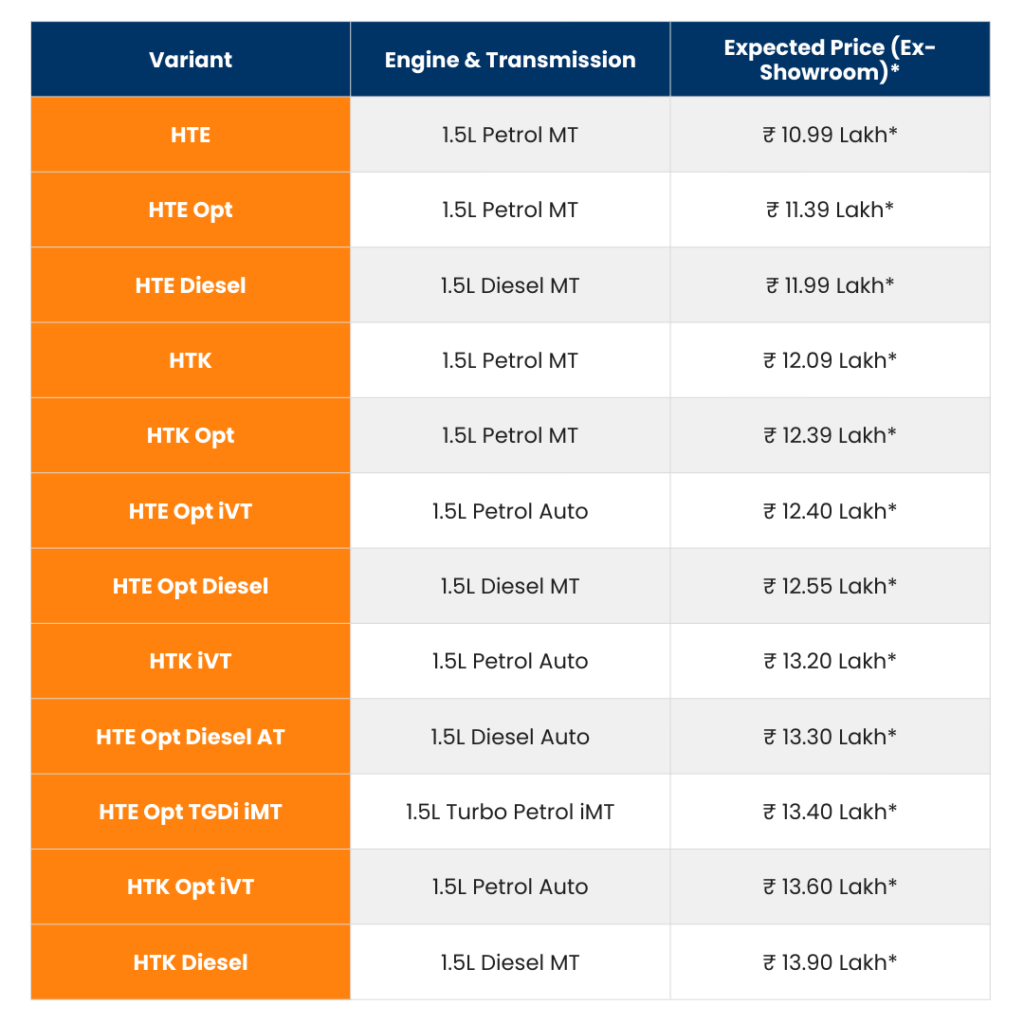 | Variant | Engine & Transmission | Expected Price (Ex-Showroom)* |
|---|---|---|
| HTE | 1.5L Petrol MT | ₹ 10.99 Lakh* |
| HTE Opt | 1.5L Petrol MT | ₹ 11.39 Lakh* |
| HTE Diesel | 1.5L Diesel MT | ₹ 11.99 Lakh* |
| HTK | 1.5L Petrol MT | ₹ 12.09 Lakh* |
| HTK Opt | 1.5L Petrol MT | ₹ 12.39 Lakh* |
| HTE Opt iVT | 1.5L Petrol Auto | ₹ 12.40 Lakh* |
| HTE Opt Diesel | 1.5L Diesel MT | ₹ 12.55 Lakh* |
| HTK iVT | 1.5L Petrol Auto | ₹ 13.20 Lakh* |
| HTE Opt Diesel AT | 1.5L Diesel Auto | ₹ 13.30 Lakh* |
| HTE Opt TGDi iMT | 1.5L Turbo Petrol iMT | ₹ 13.40 Lakh* |
| HTK Opt iVT | 1.5L Petrol Auto | ₹ 13.60 Lakh* |
| HTK Diesel | 1.5L Diesel MT | ₹ 13.90 Lakh* |